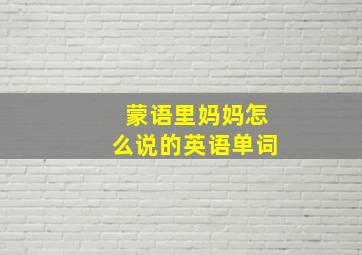 蒙语里妈妈怎么说的英语单词